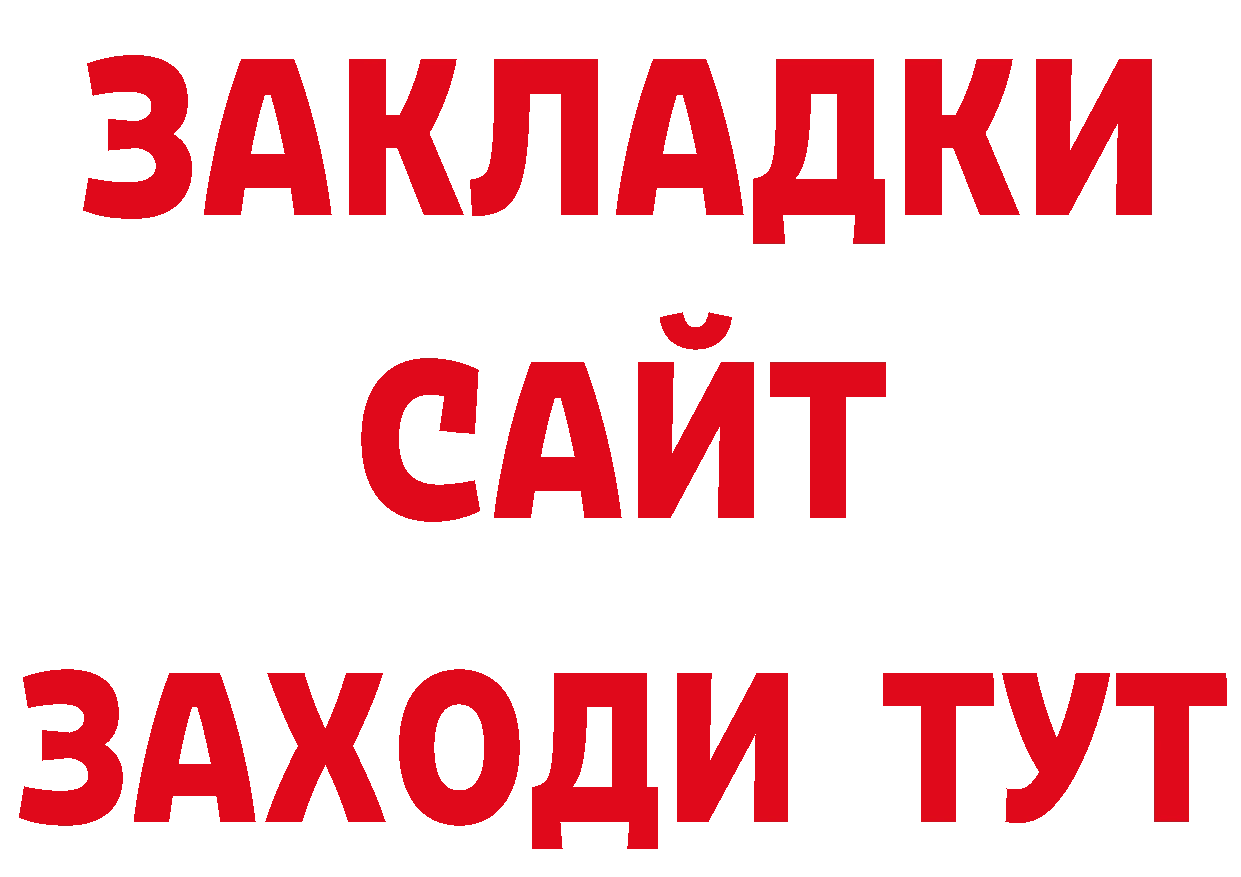 ЗАКЛАДКИ
САЙТ
ЗАХОДИ ТУТ